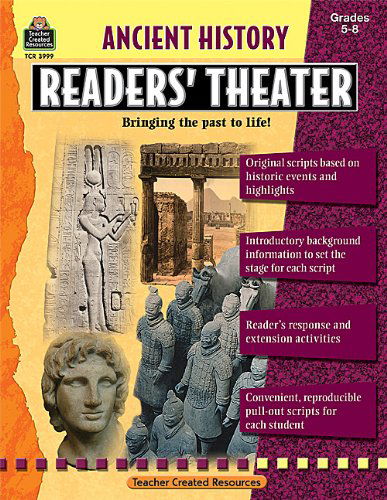 Teacher Created Resources
TCR 3999

ANCIENT HISTORY

Grades 5-8

READERS' THEATER

Bringing the past to life!

Original scripts based on historic events and highlights

Introductory background information to set the stage for each script

Reader's response and extension activities

Convenient, reproducible pull-out scripts for each student

Teacher Created Resources